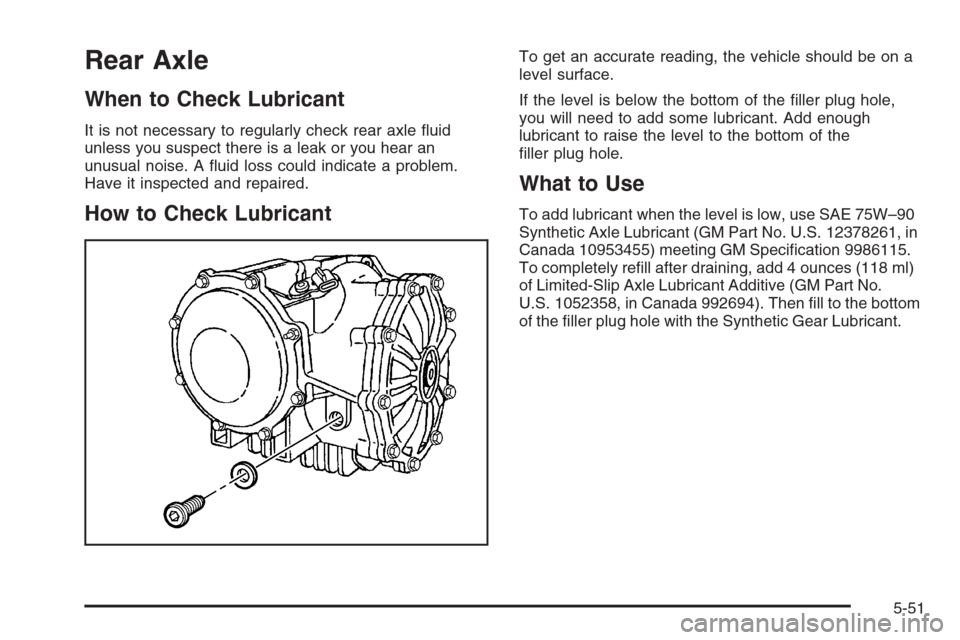 Rear Axle

When to Check Lubricant

It is not necessary to regularly check rear axle fluid unless you suspect there is a leak or you hear an unusual noise. A fluid loss could indicate a problem. Have it inspected and repaired.

How to Check Lubricant

To get an accurate reading, the vehicle should be on a level surface.

If the level is below the bottom of the filler plug hole, you will need to add some lubricant. Add enough lubricant to raise the level to the bottom of the filler plug hole.

What to Use

To add lubricant when the level is low, use SAE 75W–90 Synthetic Axle Lubricant (GM Part No. U.S. 12378261, in Canada 10953455) meeting GM Specification 9986115. To completely refill after draining, add 4 ounces (118 ml) of Limited-Slip Axle Lubricant Additive (GM Part No. U.S. 1052358, in Canada 992694). Then fill to the bottom of the filler plug hole with the Synthetic Gear Lubricant.

5-51

carmanualsonline.info